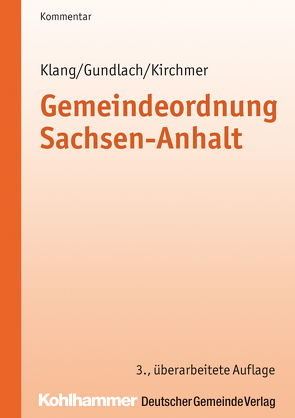 Kommentar

Klang/Gundlach/Kirchmer

Gemeindeordnung Sachsen-Anhalt

3., überarbeitete Auflage

Kohlhammer Deutscher Gemeinde Verlag